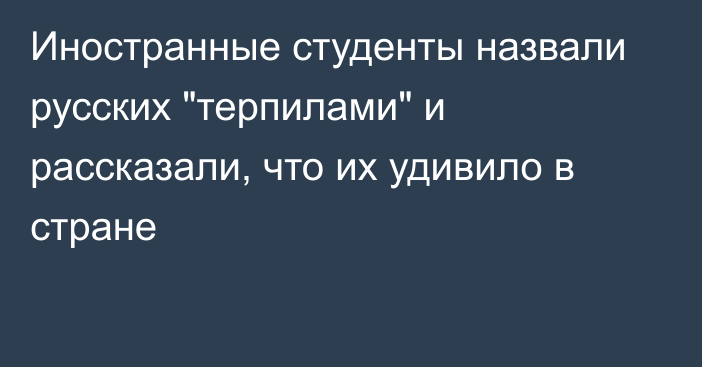 Иностранные студенты назвали русских "терпилами" и рассказали, что их удивило в стране